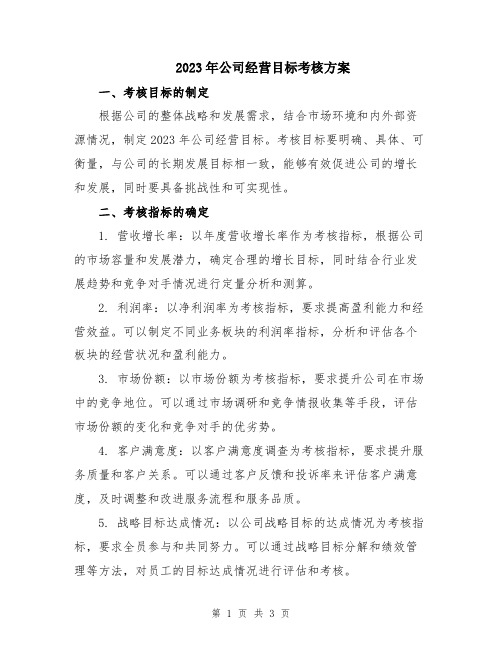 2023年公司经营目标考核方案

一、考核目标的制定

根据公司的整体战略和发展需求，结合市场环境和内外部资源情况，制定2023年公司经营目标。考核目标要明确、具体、可衡量，与公司的长期发展目标相一致，能够有效促进公司的增长和发展，同时要具备挑战性和可实现性。

二、考核指标的确定

1. 营收增长率：以年度营收增长率作为考核指标，根据公司的市场容量和发展潜力，确定合理的增长目标，同时结合行业发展趋势和竞争对手情况进行定量分析和测算。

2. 利润率：以净利润率为考核指标，要求提高盈利能力和经营效益。可以制定不同业务板块的利润率指标，分析和评估各个板块的经营状况和盈利能力。

3. 市场份额：以市场份额为考核指标，要求提升公司在市场中的竞争地位。可以通过市场调研和竞争情报收集等手段，评估市场份额的变化和竞争对手的优劣势。

4. 客户满意度：以客户满意度调查为考核指标，要求提升服务质量和客户关系。可以通过客户反馈和投诉率来评估客户满意度，及时调整和改进服务流程和服务品质。

5. 战略目标达成情况：以公司战略目标的达成情况为考核指标，要求全员参与和共同努力。可以通过战略目标分解和绩效管理等方法，对员工的目标达成情况进行评估和考核。

第 1 页 共 3 页